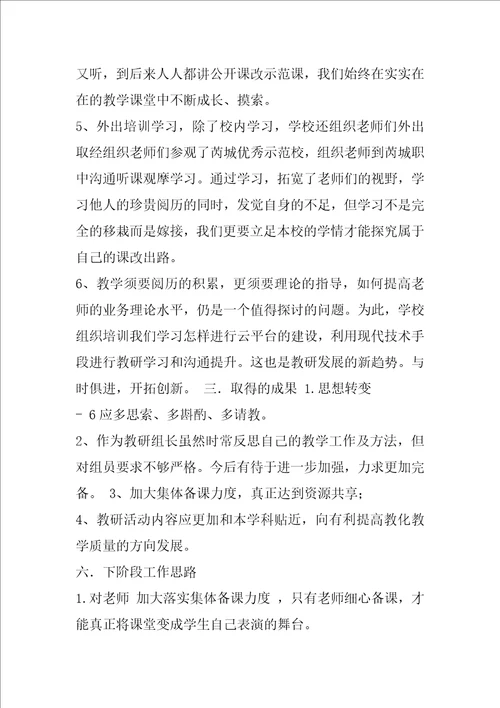 又听，到后来人人都讲公开课改示范课，我们始终在实实在在的教学课堂中不断成长、摸索。

5、外出培训学习，除了校内学习，学校还组织老师们外出取经组织老师们参观了芮城优秀示范校，组织老师到芮城职中沟通听课观摩学习。通过学习，拓宽了老师们的视野，学习他人的珍贵阅历的同时，发觉自身的不足，但学习不是完全的移栽而是嫁接，我们更要立足本校的学情才能探究属于自己的课改出路。

6、教学须要阅历的积累，更须要理论的指导，如何提高老师的业务理论水平，仍是一个值得探讨的问题。为此，学校组织培训我们学习怎样进行云平台的建设，利用现代技术手段进行教研学习和沟通提升。这也是教研发展的新趋势。与时俱进，开拓创新。 三．取得的成果 1.思想转变

- 6 应多思索、多斟酌、多请教。

2、作为教研组长虽然时常反思自己的教学工作及方法，但对组员要求不够严格。今后有待于进一步加强，力求更加完备。 3、加大集体备课力度，真正达到资源共享；

4、教研活动内容应更加和本学科贴近，向有利提高教化教学质量的方向发展。

六．下阶段工作思路

1.对老师 加大落实集体备课力度 ，只有老师细心备课，才能真正将课堂变成学生自己表演的舞台。